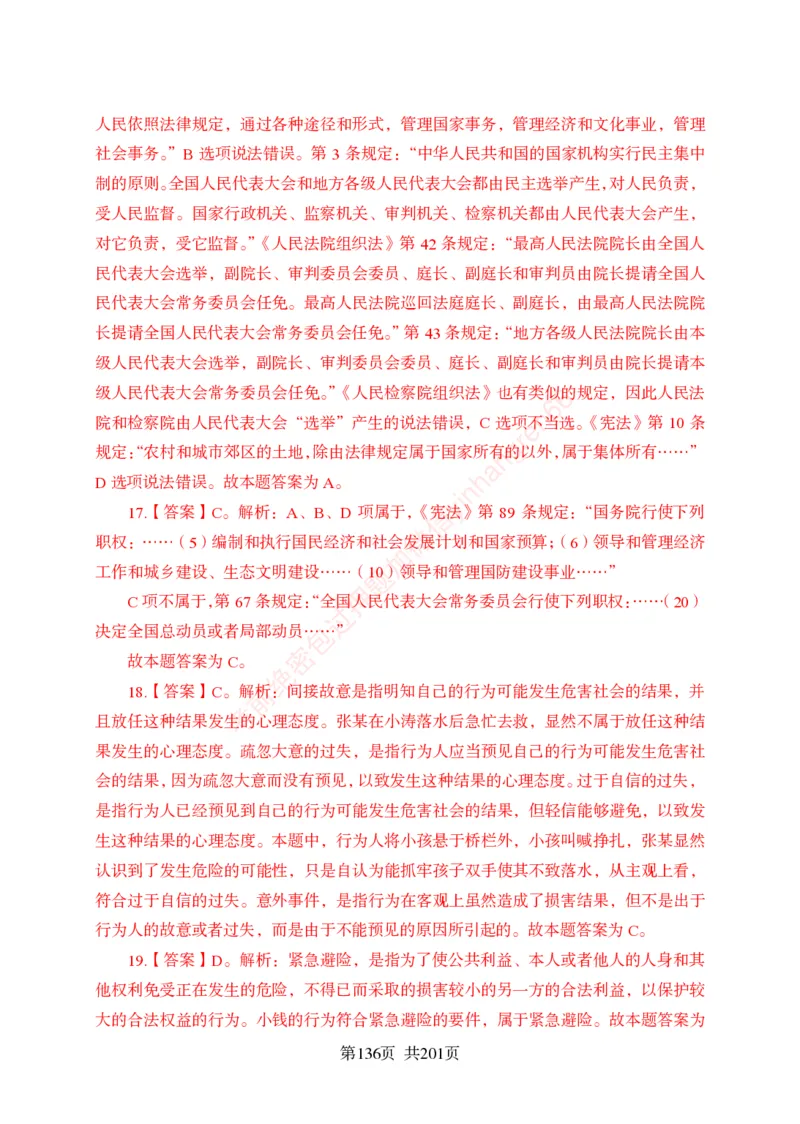 人民依照法律规定，通过各种途径和形式，管理国家事务，管理经济和文化事业，管理社会事务。”B 选项说法错误。第 3 条规定：“中华人民共和国的国家机构实行民主集中制的原则。全国人民代表大会和地方各级人民代表大会都由民主选举产生，对人民负责，受人民监督。国家行政机关、监察机关、审判机关、检察机关都由人民代表大会产生，对它负责，受它监督。”《人民法院组织法》第 42 条规定：“最高人民法院院长由全国人民代表大会选举，副院长、审判委员会委员、庭长、副庭长和审判员由院长提请全国人民代表大会常务委员会任免。最高人民法院巡回法庭庭长、副庭长，由最高人民法院院长提请全国人民代表大会常务委员会任免。”第 43 条规定：“地方各级人民法院院长由本级人民代表大会选举，副院长、审判委员会委员、庭长、副庭长和审判员由院长提请本级人民代表大会常务委员会任免。”《人民检察院组织法》也有类似的规定，因此人民法院和检察院由人民代表大会“选举”产生的说法错误，C 选项不当选。《宪法》第 10 条规定：“农村和城市郊区的土地，除由法律规定属于国家所有的以外，属于集体所有……”D 选项说法错误。故本题答案为 A。

17.【答案】C。解析：A、B、D 项属于，《宪法》第 89 条规定：“国务院行使下列职权：……（5）编制和执行国民经济和社会发展计划和国家预算；（6）领导和管理经济工作和城乡建设、生态文明建设……（10）领导和管理国防建设事业……”

C 项不属于，第 67 条规定：“全国人民代表大会常务委员会行使下列职权：……（20）决定全国总动员或者局部动员……”

故本题答案为 C。

18.【答案】C。解析：间接故意是指明知自己的行为可能发生危害社会的结果，并且放任这种结果发生的心理态度。张某在小涛落水后急忙去救，显然不属于放任这种结果发生的心理态度。疏忽大意的过失，是指行为人应当预见自己的行为可能发生危害社会的结果，因为疏忽大意而没有预见，以致发生这种结果的心理态度。过于自信的过失，是指行为人已经预见到自己的行为可能发生危害社会的结果，但轻信能够避免，以致发生这种结果的心理态度。本题中，行为人将小孩悬于桥栏外，小孩叫喊挣扎，张某显然认识到了发生危险的可能性，只是自认为能抓牢孩子双手使其不致落水，从主观上看，符合过于自信的过失。意外事件，是指行为在客观上虽然造成了损害结果，但不是出于行为人的故意或者过失，而是由于不能预见的原因所引起的。故本题答案为 C。

19.【答案】D。解析：紧急避险，是指为了使公共利益、本人或者他人的人身和其他权利免受正在发生的危险，不得已而采取的损害较小的另一方的合法利益，以保护较大的合法权益的行为。小钱的行为符合紧急避险的要件，属于紧急避险。故本题答案为

第136页 共201页